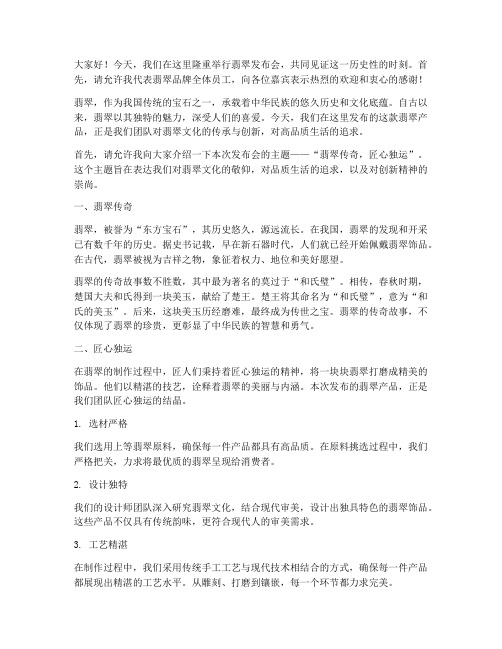 大家好！今天，我们在这里隆重举行翡翠发布会，共同见证这一历史性的时刻。首先，请允许我代表翡翠品牌全体员工，向各位嘉宾表示热烈的欢迎和衷心的感谢！

翡翠，作为我国传统的宝石之一，承载着中华民族的悠久历史和文化底蕴。自古以来，翡翠以其独特的魅力，深受人们的喜爱。今天，我们在这里发布的这款翡翠产品，正是我们团队对翡翠文化的传承与创新，对高品质生活的追求。

首先，请允许我向大家介绍一下本次发布会的主题——“翡翠传奇，匠心独运”。这个主题旨在表达我们对翡翠文化的敬仰，对品质生活的追求，以及对创新精神的崇尚。

一、翡翠传奇

翡翠，被誉为“东方宝石”，其历史悠久，源远流长。在我国，翡翠的发现和开采已有数千年的历史。据史书记载，早在新石器时代，人们就已经开始佩戴翡翠饰品。在古代，翡翠被视为吉祥之物，象征着权力、地位和美好愿望。

翡翠的传奇故事数不胜数，其中最为著名的莫过于“和氏璧”。相传，春秋时期，楚国大夫和氏得到一块美玉，献给了楚王。楚王将其命名为“和氏璧”，意为“和氏的美玉”。后来，这块美玉历经磨难，最终成为传世之宝。翡翠的传奇故事，不仅体现了翡翠的珍贵，更彰显了中华民族的智慧和勇气。

二、匠心独运

在翡翠的制作过程中，匠人们秉持着匠心独运的精神，将一块块翡翠打磨成精美的饰品。他们以精湛的技艺，诠释着翡翠的美丽与内涵。本次发布的翡翠产品，正是我们团队匠心独运的结晶。

1. 选材严格

我们选用上等翡翠原料，确保每一件产品都具有高品质。在原料挑选过程中，我们严格把关，力求将最优质的翡翠呈现给消费者。

2. 设计独特

我们的设计师团队深入研究翡翠文化，结合现代审美，设计出独具特色的翡翠饰品。这些产品不仅具有传统韵味，更符合现代人的审美需求。

3. 工艺精湛

在制作过程中，我们采用传统手工工艺与现代技术相结合的方式，确保每一件产品都展现出精湛的工艺水平。从雕刻、打磨到镶嵌，每一个环节都力求完美。